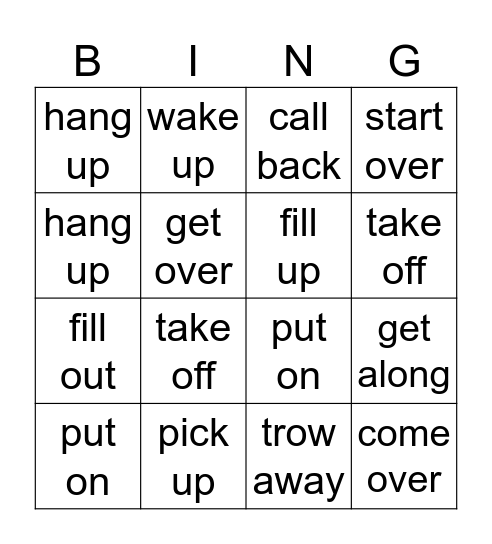 | B | I | N | G |
|---|---|---|---|
| hang up | wake up | call back | start over |
| hang up | get over | fill up | take off |
| fill out | take off | put on | get along |
| put on | pick up | trow away | come over |